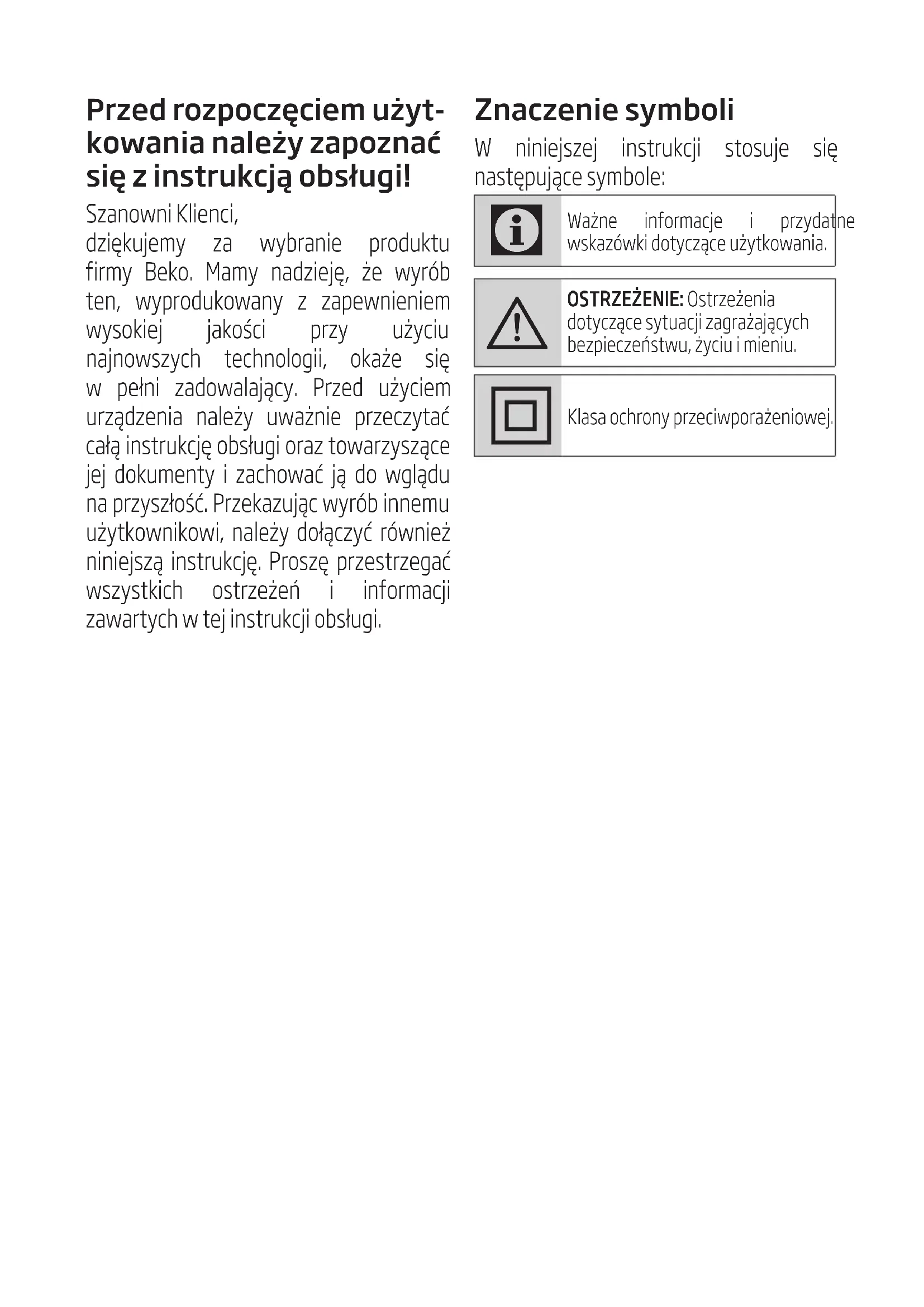 Przed rozpoczęciem użytkowania należy zapoznać się z instrukcją obsługi!

Szanowni Klienci,
dziękujemy za wybranie produktu firmy Beko. Mamy nadzieję, że wyrób ten, wyprodukowany z zapewnieniem wysokiej jakości przy użyciu najnowszych technologii, okaże się w pełni zadowalający. Przed użyciem urządzenia należy uważnie przeczytać całą instrukcję obsługi oraz towarzyszące jej dokumenty i zachować ją do wglądu na przyszłość. Przekazując wyrób innemu użytkownikowi, należy dołączyć również niniejszą instrukcję. Proszę przestrzegać wszystkich ostrzeżeń i informacji zawartych w tej instrukcji obsługi.

Znaczenie symboli

W niniejszej instrukcji stosuje się następujące symbole:

Ważne informacje i przydatne wskazówki dotyczące użytkowania.

OSTRZEŻENIE: Ostrzeżenia dotyczące sytuacji zagrażających bezpieczeństwu, życiu i mieniu.

Klasa ochrony przeciwporażeniowej.